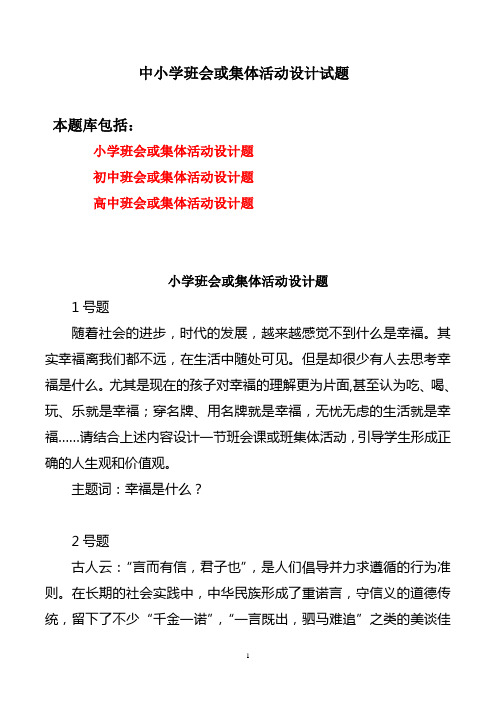 中小学班会或集体活动设计试题

本题库包括：

小学班会或集体活动设计题

初中班会或集体活动设计题

高中班会或集体活动设计题

小学班会或集体活动设计题

1 号题

随着社会的进步，时代的发展，越来越感觉不到什么是幸福。其实幸福离我们都不远，在生活中随处可见。但是却很少有人去思考幸福是什么。尤其是现在的孩子对幸福的理解更为片面,甚至认为吃、喝、玩、乐就是幸福；穿名牌、用名牌就是幸福，无忧无虑的生活就是幸福......请结合上述内容设计一节班会课或班集体活动，引导学生形成正确的人生观和价值观。

主题词：幸福是什么？

2 号题

古人云：“言而有信，君子也”，是人们倡导并力求遵循的行为准则。在长期的社会实践中，中华民族形成了重诺言，守信义的道德传统，留下了不少“千金一诺”，“一言既出，驷马难追”之类的美谈佳

1